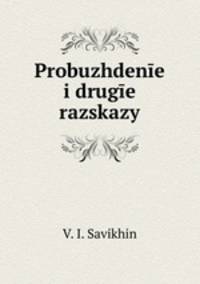 Probuzhdenīe i drugīe razskazy

V. I. Savikhin